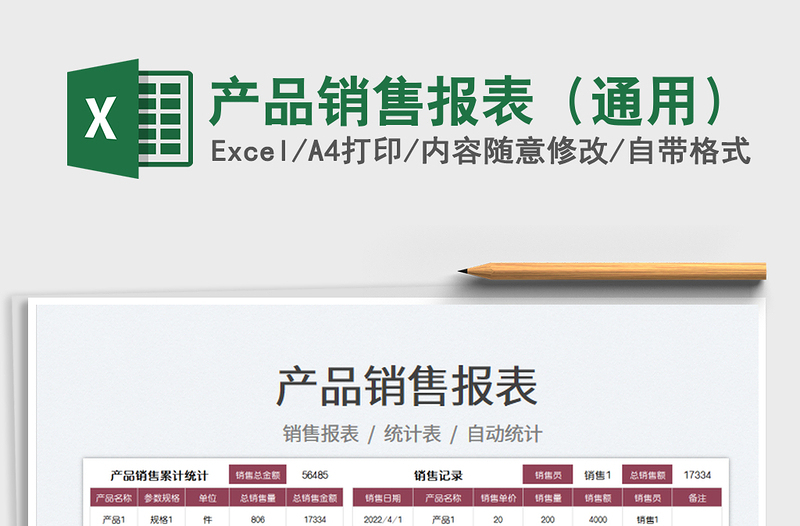 X

产品销售报表（通用）

Excel/A4打印/内容随意修改/自带格式

产品销售报表

销售报表 / 统计表 / 自动统计

产品销售累计统计 销售总金额 56485

| 产品名称 | 参数规格 | 单位 | 总销售量 | 总销售金额 |
|---|---|---|---|---|
| 产品1 | 规格1 | 件 | 806 | 17334 |

销售记录 销售员 销售1 总销售额 17334

| 销售日期 | 产品名称 | 销售单价 | 销售量 | 销售额 | 销售员 | 备注 |
|---|---|---|---|---|---|---|
| 2022/4/1 | 产品1 | 20 | 200 | 4000 | 销售1 | |